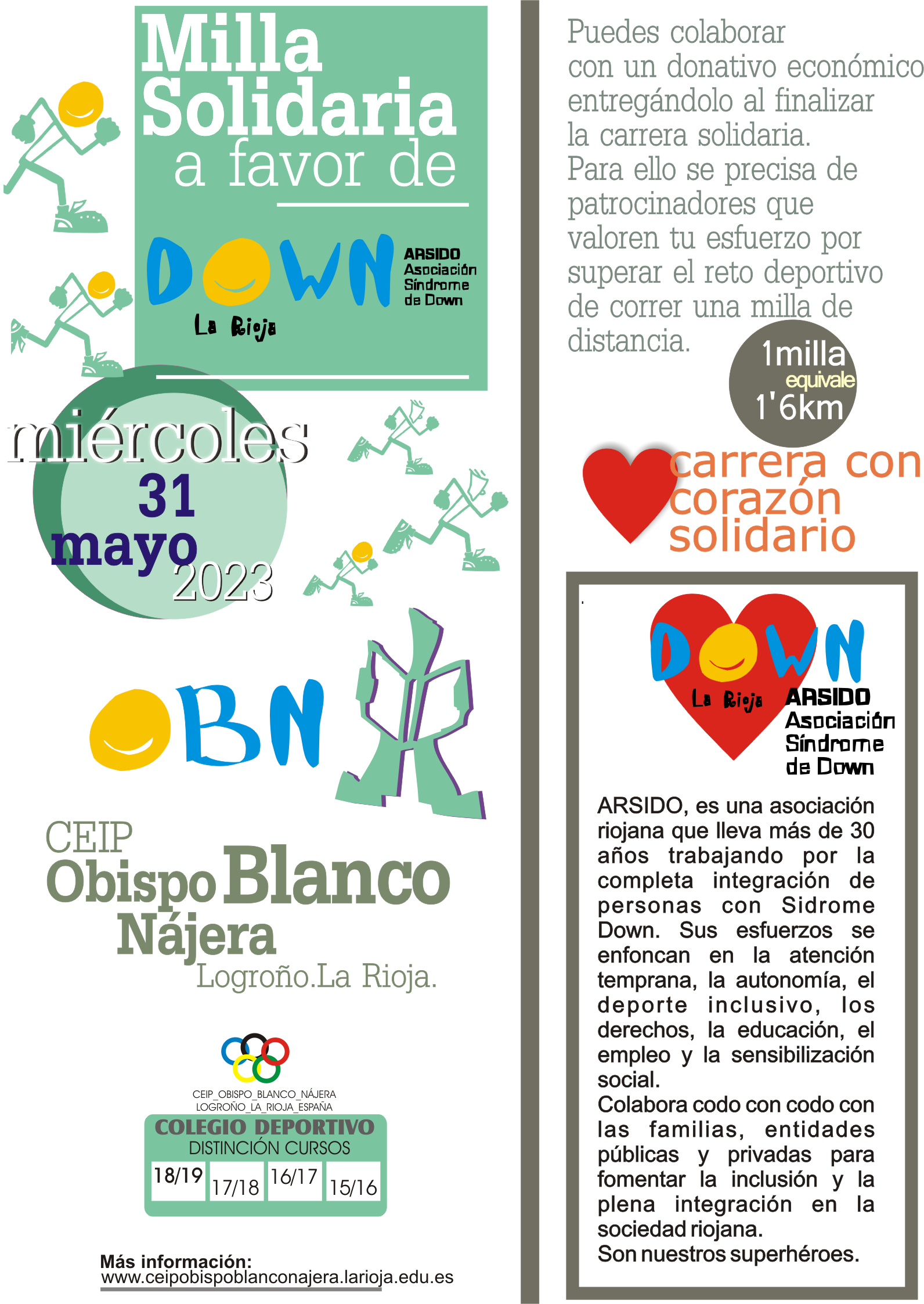 Milla
Solidaria
a favor de

DOWN
La Rioja

ARSIDO
Asociación
Síndrome
de Down

miércoles
31
mayo
2023

OBN

CEIP
Obispo Blanco
Nájera
Logroño.La Rioja.

CEIP_OBISPO_BLANCO_NÁJERA
LOGROÑO_LA_RIOJA_ESPAÑA

COLEGIO DEPORTIVO
DISTINCIÓN CURSOS
18/19 17/18 16/17 15/16

Más información:
www.ceipobispoblanconajera.larioja.edu.es

Puedes colaborar con un donativo económico entregándolo al finalizar la carrera solidaria.
Para ello se precisa de patrocinadores que valoren tu esfuerzo por superar el reto deportivo de correr una milla de distancia.

1milla
equivale
1'6km

carrera con
corazón
solidario

DOWN
La Rioja
ARSIDO
Asociación
Síndrome
de Down

ARSIDO, es una asociación riojana que lleva más de 30 años trabajando por la completa integración de personas con Sidrome Down. Sus esfuerzos se enfoncan en la atención temprana, la autonomía, el deporte inclusivo, los derechos, la educación, el empleo y la sensibilización social.
Colabora codo con codo con las familias, entidades públicas y privadas para fomentar la inclusión y la plena integración en la sociedad riojana.
Son nuestros superhéroes.